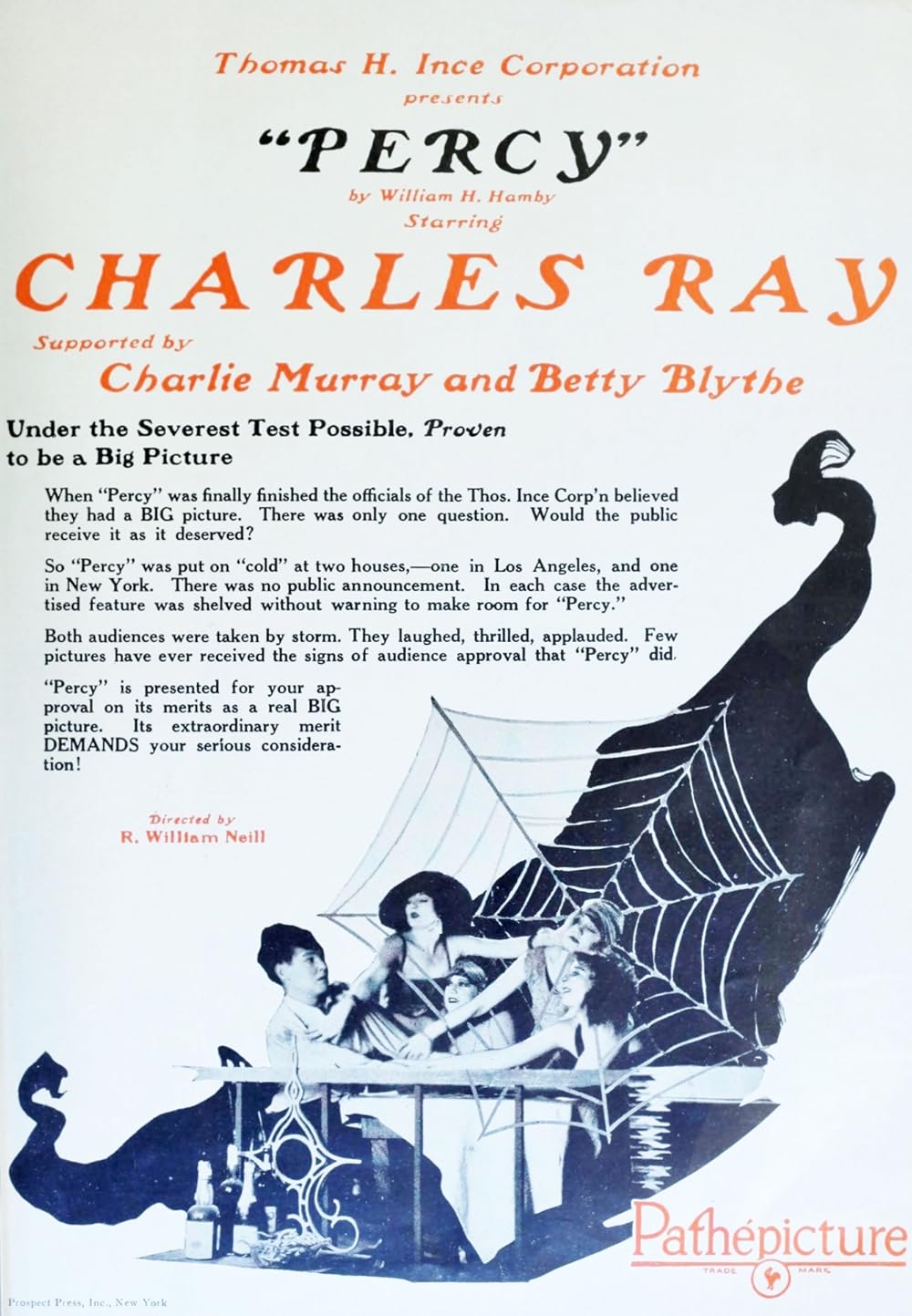 Thomas H. Ince Corporation
presents

"PERCY"
by William H. Hamby
Starring

CHARLES RAY

Supported by
Charlie Murray and Betty Blythe

Under the Severest Test Possible, Proven to be a Big Picture

When "Percy" was finally finished the officials of the Thos. Ince Corp'n believed they had a BIG picture. There was only one question. Would the public receive it as it deserved?

So "Percy" was put on "cold" at two houses,—one in Los Angeles, and one in New York. There was no public announcement. In each case the advertised feature was shelved without warning to make room for "Percy."

Both audiences were taken by storm. They laughed, thrilled, applauded. Few pictures have ever received the signs of audience approval that "Percy" did.

"Percy" is presented for your approval on its merits as a real BIG picture. Its extraordinary merit DEMANDS your serious consideration!

Directed by
R. William Neill

Pathépicture
TRADE MARK

Prospect Press, Inc., New York